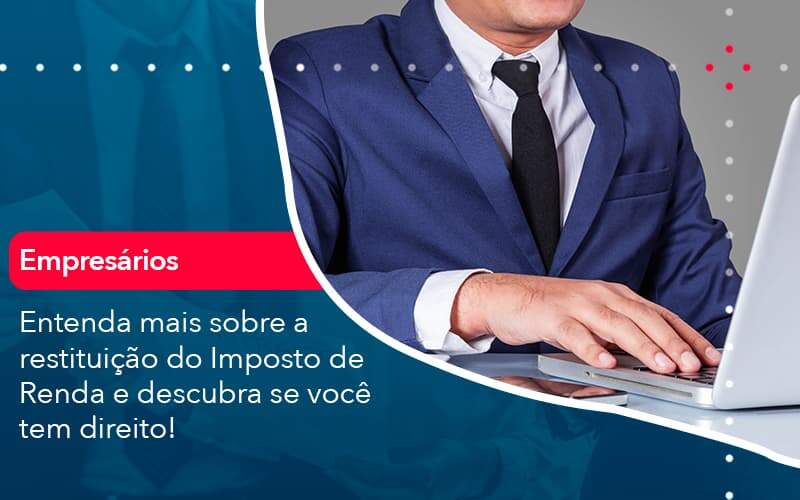 Empresários

Entenda mais sobre a restituição do Imposto de Renda e descubra se você tem direito!